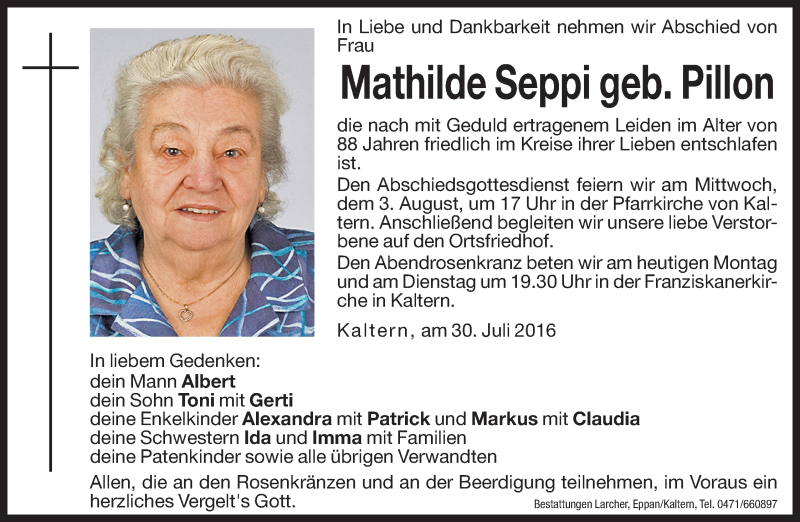 In Liebe und Dankbarkeit nehmen wir Abschied von Frau

Mathilde Seppi geb. Pillon

die nach mit Geduld ertragenem Leiden im Alter von 88 Jahren friedlich im Kreise ihrer Lieben entschlafen ist.
Den Abschiedsgottesdienst feiern wir am Mittwoch, dem 3. August, um 17 Uhr in der Pfarrkirche von Kaltern. Anschließend begleiten wir unsere liebe Verstorbene auf den Ortsfriedhof.
Den Abendrosenkranz beten wir am heutigen Montag und am Dienstag um 19.30 Uhr in der Franziskanerkirche in Kaltern.

Kaltern, am 30. Juli 2016

In liebem Gedenken:
dein Mann Albert
dein Sohn Toni mit Gerti
deine Enkelkinder Alexandra mit Patrick und Markus mit Claudia
deine Schwestern Ida und Imma mit Familien
deine Patenkinder sowie alle übrigen Verwandten

Allen, die an den Rosenkränzen und an der Beerdigung teilnehmen, im Voraus ein herzliches Vergelt's Gott.

Bestattungen Larcher, Eppan/Kaltern, Tel. 0471/660897